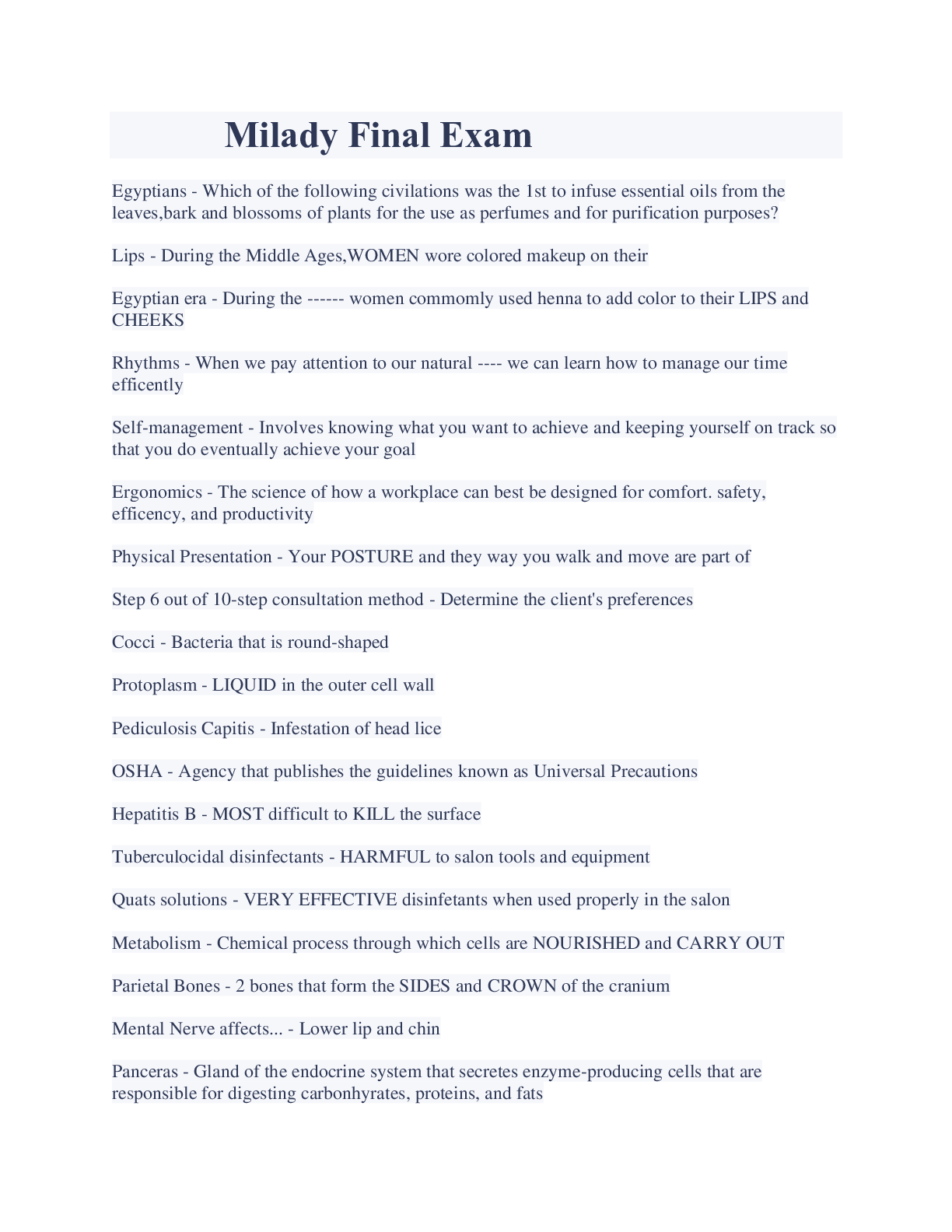 Milady Final Exam

Egyptians - Which of the following civilations was the 1st to infuse essential oils from the leaves,bark and blossoms of plants for the use as perfumes and for purification purposes?

Lips - During the Middle Ages,WOMEN wore colored makeup on their

Egyptian era - During the ------ women commomly used henna to add color to their LIPS and CHEEKS

Rhythms - When we pay attention to our natural ---- we can learn how to manage our time efficently

Self-management - Involves knowing what you want to achieve and keeping yourself on track so that you do eventually achieve your goal

Ergonomics - The science of how a workplace can best be designed for comfort. safety, efficency, and productivity

Physical Presentation - Your POSTURE and they way you walk and move are part of

Step 6 out of 10-step consultation method - Determine the client's preferences

Cocci - Bacteria that is round-shaped

Protoplasm - LIQUID in the outer cell wall

Pediculosis Capitis - Infestation of head lice

OSHA - Agency that publishes the guidelines known as Universal Precautions

Hepatitis B - MOST difficult to KILL the surface

Tuberculocidal disinfectants - HARMFUL to salon tools and equipment

Quats solutions - VERY EFFECTIVE disinfetants when used properly in the salon

Metabolism - Chemical process through which cells are NOURISHED and CARRY OUT

Parietal Bones - 2 bones that form the SIDES and CROWN of the cranium

Mental Nerve affects... - Lower lip and chin

Panceras - Gland of the endocrine system that secretes enzyme-producing cells that are responsible for digesting carbonhyrates, proteins, and fats